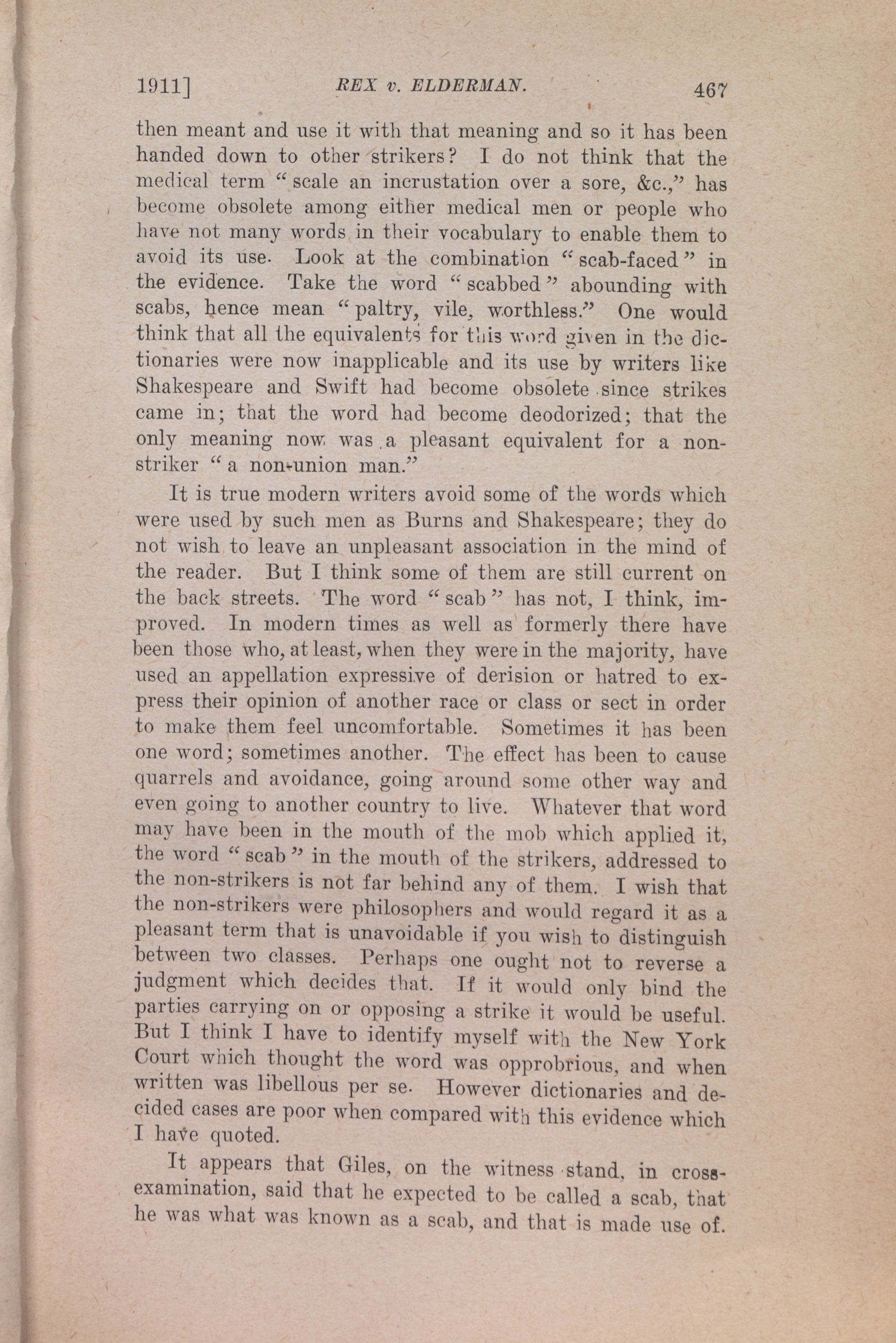 1911] REX v. ELDERMAN. 467

then meant and use it with that meaning and so it has been handed down to other strikers? I do not think that the medical term "scale an incrustation over a sore, &c.," has become obsolete among either medical men or people who have not many words in their vocabulary to enable them to avoid its use. Look at the combination "scab-faced" in the evidence. Take the word "scabbed" abounding with scabs, hence mean "paltry, vile, worthless." One would think that all the equivalents for this word given in the dictionaries were now inapplicable and its use by writers like Shakespeare and Swift had become obsolete since strikes came in; that the word had become deodorized; that the only meaning now was a pleasant equivalent for a non-striker "a non-union man."

It is true modern writers avoid some of the words which were used by such men as Burns and Shakespeare; they do not wish to leave an unpleasant association in the mind of the reader. But I think some of them are still current on the back streets. The word "scab" has not, I think, improved. In modern times as well as formerly there have been those who, at least, when they were in the majority, have used an appellation expressive of derision or hatred to express their opinion of another race or class or sect in order to make them feel uncomfortable. Sometimes it has been one word; sometimes another. The effect has been to cause quarrels and avoidance, going around some other way and even going to another country to live. Whatever that word may have been in the mouth of the mob which applied it, the word "scab" in the mouth of the strikers, addressed to the non-strikers is not far behind any of them. I wish that the non-strikers were philosophers and would regard it as a pleasant term that is unavoidable if you wish to distinguish between two classes. Perhaps one ought not to reverse a judgment which decides that. If it would only bind the parties carrying on or opposing a strike it would be useful. But I think I have to identify myself with the New York Court which thought the word was opprobrious, and when written was libellous per se. However dictionaries and decided cases are poor when compared with this evidence which I have quoted.

It appears that Giles, on the witness stand, in cross-examination, said that he expected to be called a scab, that he was what was known as a scab, and that is made use of.